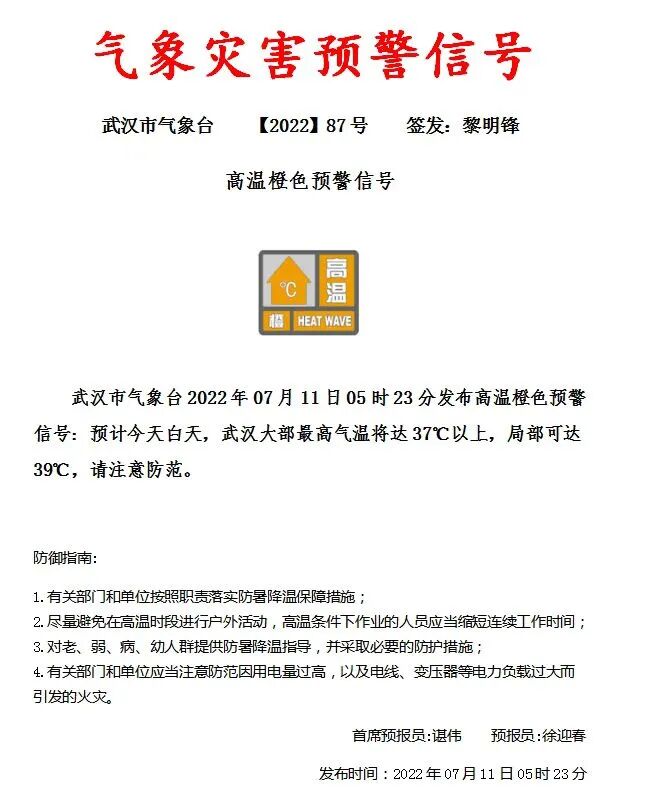 气象灾害预警信号

武汉市气象台　【2022】87号　签发：黎明锋

高温橙色预警信号

°C 高温

橙 HEAT WAVE

武汉市气象台2022年07月11日05时23分发布高温橙色预警信号：预计今天白天，武汉大部最高气温将达37℃以上，局部可达39℃，请注意防范。

防御指南：

1.有关部门和单位按照职责落实防暑降温保障措施；
2.尽量避免在高温时段进行户外活动，高温条件下作业的人员应当缩短连续工作时间；
3.对老、弱、病、幼人群提供防暑降温指导，并采取必要的防护措施；
4.有关部门和单位应当注意防范因用电量过高，以及电线、变压器等电力负载过大而引发的火灾。

首席预报员:谌伟　预报员:徐迎春

发布时间：2022年07月11日05时23分